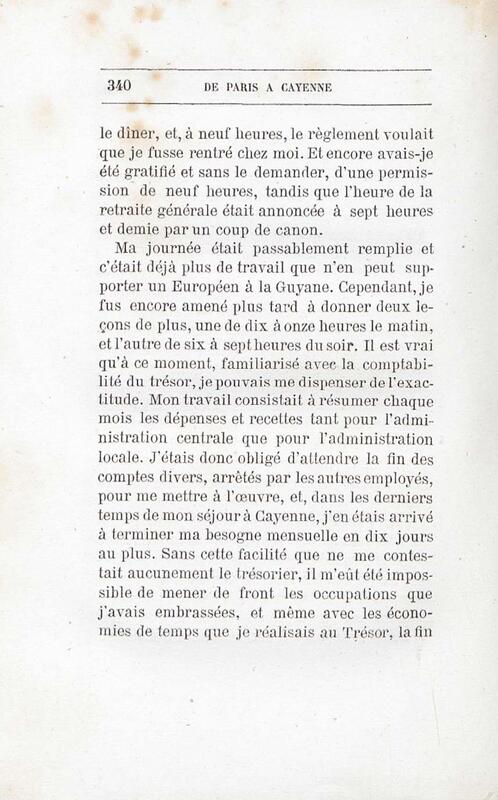 340 DE PARIS A CAYENNE

le dîner, et, à neuf heures, le règlement voulait que je fusse rentré chez moi. Et encore avais-je été gratifié et sans le demander, d'une permission de neuf heures, tandis que l'heure de la retraite générale était annoncée à sept heures et demie par un coup de canon.

Ma journée était passablement remplie et c'était déjà plus de travail que n'en peut supporter un Européen à la Guyane. Cependant, je fus encore amené plus tard à donner deux leçons de plus, une de dix à onze heures le matin, et l'autre de six à sept heures du soir. Il est vrai qu'à ce moment, familiarisé avec la comptabilité du trésor, je pouvais me dispenser de l'exactitude. Mon travail consistait à résumer chaque mois les dépenses et recettes tant pour l'administration centrale que pour l'administration locale. J'étais donc obligé d'attendre la fin des comptes divers, arrêtés par les autres employés, pour me mettre à l'œuvre, et, dans les derniers temps de mon séjour à Cayenne, j'en étais arrivé à terminer ma besogne mensuelle en dix jours au plus. Sans cette facilité que ne me contestait aucunement le trésorier, il m'eût été impossible de mener de front les occupations que j'avais embrassées, et même avec les économies de temps que je réalisais au Trésor, la fin